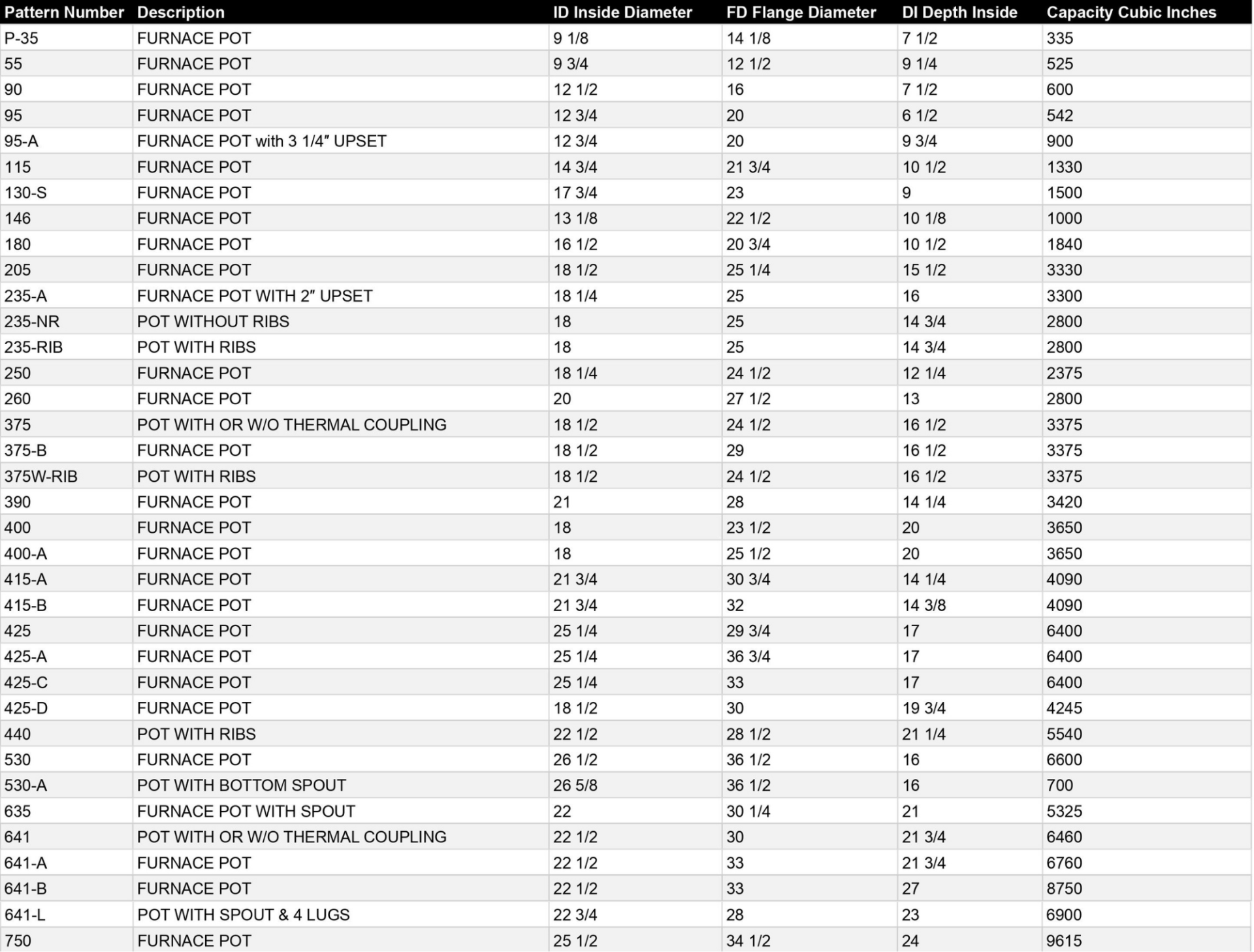 | Pattern Number | Description | ID Inside Diameter | FD Flange Diameter | DI Depth Inside | Capacity Cubic Inches |
|---|---|---|---|---|---|
| P-35 | FURNACE POT | 9 1/8 | 14 1/8 | 7 1/2 | 335 |
| 55 | FURNACE POT | 9 3/4 | 12 1/2 | 9 1/4 | 525 |
| 90 | FURNACE POT | 12 1/2 | 16 | 7 1/2 | 600 |
| 95 | FURNACE POT | 12 3/4 | 20 | 6 1/2 | 542 |
| 95-A | FURNACE POT with 3 1/4″ UPSET | 12 3/4 | 20 | 9 3/4 | 900 |
| 115 | FURNACE POT | 14 3/4 | 21 3/4 | 10 1/2 | 1330 |
| 130-S | FURNACE POT | 17 3/4 | 23 | 9 | 1500 |
| 146 | FURNACE POT | 13 1/8 | 22 1/2 | 10 1/8 | 1000 |
| 180 | FURNACE POT | 16 1/2 | 20 3/4 | 10 1/2 | 1840 |
| 205 | FURNACE POT | 18 1/2 | 25 1/4 | 15 1/2 | 3330 |
| 235-A | FURNACE POT WITH 2″ UPSET | 18 1/4 | 25 | 16 | 3300 |
| 235-NR | POT WITHOUT RIBS | 18 | 25 | 14 3/4 | 2800 |
| 235-RIB | POT WITH RIBS | 18 | 25 | 14 3/4 | 2800 |
| 250 | FURNACE POT | 18 1/4 | 24 1/2 | 12 1/4 | 2375 |
| 260 | FURNACE POT | 20 | 27 1/2 | 13 | 2800 |
| 375 | POT WITH OR W/O THERMAL COUPLING | 18 1/2 | 24 1/2 | 16 1/2 | 3375 |
| 375-B | FURNACE POT | 18 1/2 | 29 | 16 1/2 | 3375 |
| 375W-RIB | POT WITH RIBS | 18 1/2 | 24 1/2 | 16 1/2 | 3375 |
| 390 | FURNACE POT | 21 | 28 | 14 1/4 | 3420 |
| 400 | FURNACE POT | 18 | 23 1/2 | 20 | 3650 |
| 400-A | FURNACE POT | 18 | 25 1/2 | 20 | 3650 |
| 415-A | FURNACE POT | 21 3/4 | 30 3/4 | 14 1/4 | 4090 |
| 415-B | FURNACE POT | 21 3/4 | 32 | 14 3/8 | 4090 |
| 425 | FURNACE POT | 25 1/4 | 29 3/4 | 17 | 6400 |
| 425-A | FURNACE POT | 25 1/4 | 36 3/4 | 17 | 6400 |
| 425-C | FURNACE POT | 25 1/4 | 33 | 17 | 6400 |
| 425-D | FURNACE POT | 18 1/2 | 30 | 19 3/4 | 4245 |
| 440 | POT WITH RIBS | 22 1/2 | 28 1/2 | 21 1/4 | 5540 |
| 530 | FURNACE POT | 26 1/2 | 36 1/2 | 16 | 6600 |
| 530-A | POT WITH BOTTOM SPOUT | 26 5/8 | 36 1/2 | 16 | 700 |
| 635 | FURNACE POT WITH SPOUT | 22 | 30 1/4 | 21 | 5325 |
| 641 | POT WITH OR W/O THERMAL COUPLING | 22 1/2 | 30 | 21 3/4 | 6460 |
| 641-A | FURNACE POT | 22 1/2 | 33 | 21 3/4 | 6760 |
| 641-B | FURNACE POT | 22 1/2 | 33 | 27 | 8750 |
| 641-L | POT WITH SPOUT & 4 LUGS | 22 3/4 | 28 | 23 | 6900 |
| 750 | FURNACE POT | 25 1/2 | 34 1/2 | 24 | 9615 |